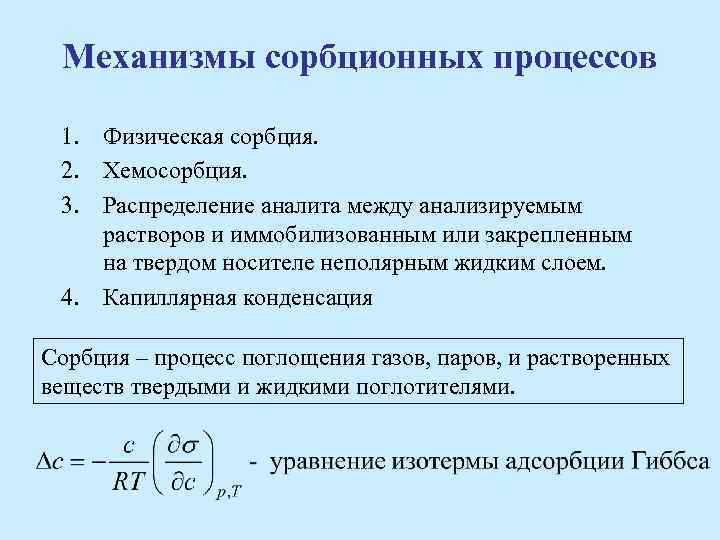 Механизмы сорбционных процессов

1. Физическая сорбция.
2. Хемосорбция.
3. Распределение аналита между анализируемым растворов и иммобилизованным или закрепленным на твердом носителе неполярным жидким слоем.
4. Капиллярная конденсация

Сорбция – процесс поглощения газов, паров, и растворенных веществ твердыми и жидкими поглотителями.

$\Delta c = -\frac{c}{RT}\left(\frac{\partial \sigma}{\partial c}\right)_{p,T}$ - уравнение изотермы адсорбции Гиббса